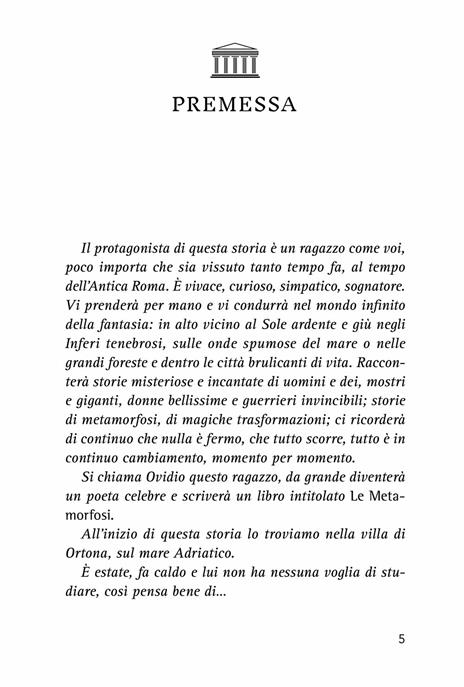 PREMESSA

Il protagonista di questa storia è un ragazzo come voi, poco importa che sia vissuto tanto tempo fa, al tempo dell'Antica Roma. È vivace, curioso, simpatico, sognatore. Vi prenderà per mano e vi condurrà nel mondo infinito della fantasia: in alto vicino al Sole ardente e giù negli Inferi tenebrosi, sulle onde spumose del mare o nelle grandi foreste e dentro le città brulicanti di vita. Racconterà storie misteriose e incantate di uomini e dei, mostri e giganti, donne bellissime e guerrieri invincibili; storie di metamorfosi, di magiche trasformazioni; ci ricorderà di continuo che nulla è fermo, che tutto scorre, tutto è in continuo cambiamento, momento per momento.

Si chiama Ovidio questo ragazzo, da grande diventerà un poeta celebre e scriverà un libro intitolato Le Metamorfosi.

All'inizio di questa storia lo troviamo nella villa di Ortona, sul mare Adriatico.

È estate, fa caldo e lui non ha nessuna voglia di studiare, così pensa bene di...

5